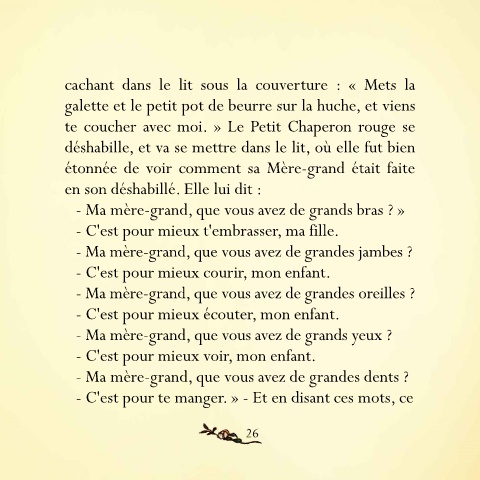 cachant dans le lit sous la couverture : « Mets la galette et le petit pot de beurre sur la huche, et viens te coucher avec moi. » Le Petit Chaperon rouge se déshabille, et va se mettre dans le lit, où elle fut bien étonnée de voir comment sa Mère-grand était faite en son déshabillé. Elle lui dit :

- Ma mère-grand, que vous avez de grands bras ? »
- C'est pour mieux t'embrasser, ma fille.
- Ma mère-grand, que vous avez de grandes jambes ?
- C'est pour mieux courir, mon enfant.
- Ma mère-grand, que vous avez de grandes oreilles ?
- C'est pour mieux écouter, mon enfant.
- Ma mère-grand, que vous avez de grands yeux ?
- C'est pour mieux voir, mon enfant.
- Ma mère-grand, que vous avez de grandes dents ?
- C'est pour te manger. » - Et en disant ces mots, ce

26